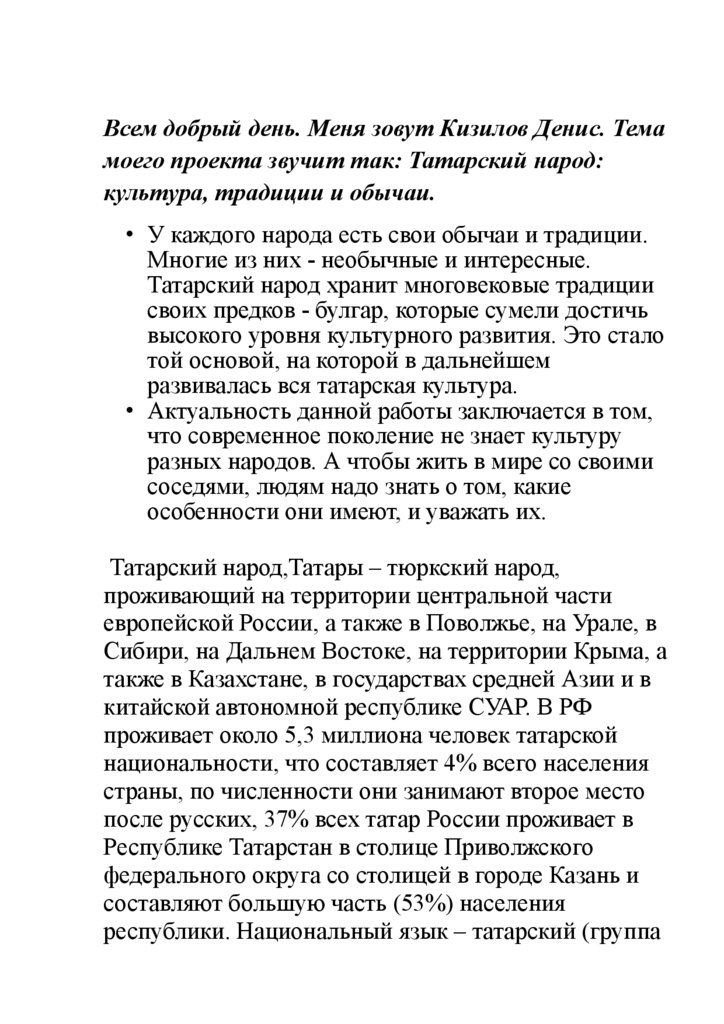 Всем добрый день. Меня зовут Кизилов Денис. Тема моего проекта звучит так: Татарский народ: культура, традиции и обычаи.

• У каждого народа есть свои обычаи и традиции. Многие из них - необычные и интересные. Татарский народ хранит многовековые традиции своих предков - булгар, которые сумели достичь высокого уровня культурного развития. Это стало той основой, на которой в дальнейшем развивалась вся татарская культура.
• Актуальность данной работы заключается в том, что современное поколение не знает культуру разных народов. А чтобы жить в мире со своими соседями, людям надо знать о том, какие особенности они имеют, и уважать их.

Татарский народ,Татары – тюркский народ, проживающий на территории центральной части европейской России, а также в Поволжье, на Урале, в Сибири, на Дальнем Востоке, на территории Крыма, а также в Казахстане, в государствах средней Азии и в китайской автономной республике СУАР. В РФ проживает около 5,3 миллиона человек татарской национальности, что составляет 4% всего населения страны, по численности они занимают второе место после русских, 37% всех татар России проживает в Республике Татарстан в столице Приволжского федерального округа со столицей в городе Казань и составляют большую часть (53%) населения республики. Национальный язык – татарский (группа